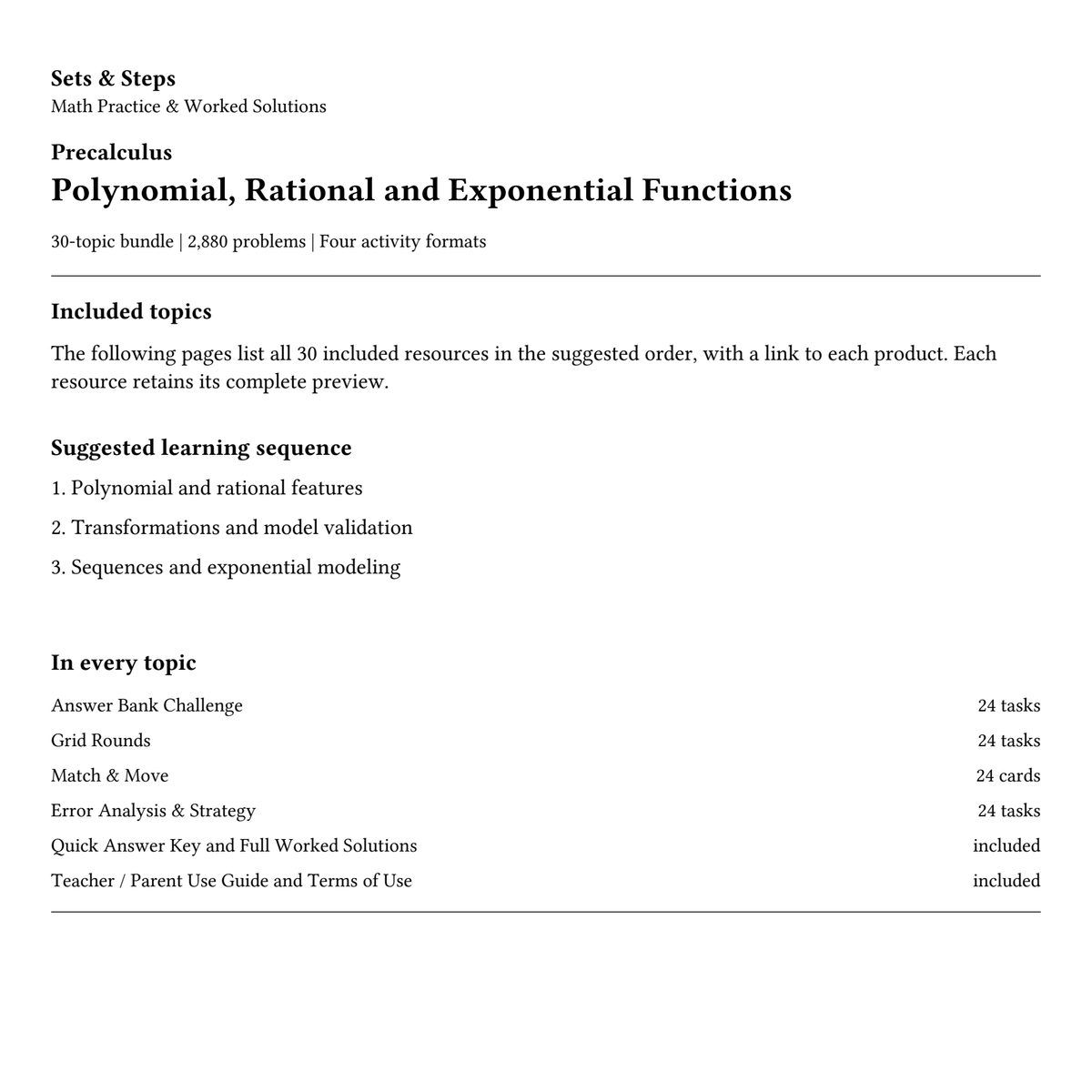 Sets & Steps
Math Practice & Worked Solutions

Precalculus
Polynomial, Rational and Exponential Functions

30-topic bundle | 2,880 problems | Four activity formats

Included topics

The following pages list all 30 included resources in the suggested order, with a link to each product. Each resource retains its complete preview.

Suggested learning sequence

1. Polynomial and rational features

2. Transformations and model validation

3. Sequences and exponential modeling

In every topic

Answer Bank Challenge 24 tasks
Grid Rounds 24 tasks
Match & Move 24 cards
Error Analysis & Strategy 24 tasks
Quick Answer Key and Full Worked Solutions included
Teacher / Parent Use Guide and Terms of Use included